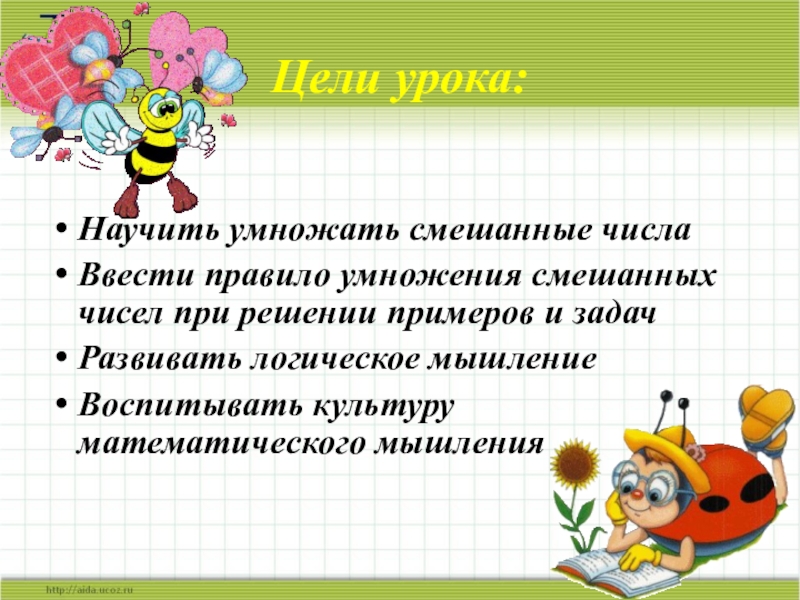 Цели урока:

• Научить умножать смешанные числа
• Ввести правило умножения смешанных чисел при решении примеров и задач
• Развивать логическое мышление
• Воспитывать культуру математического мышления

http://aida.ucoz.ru